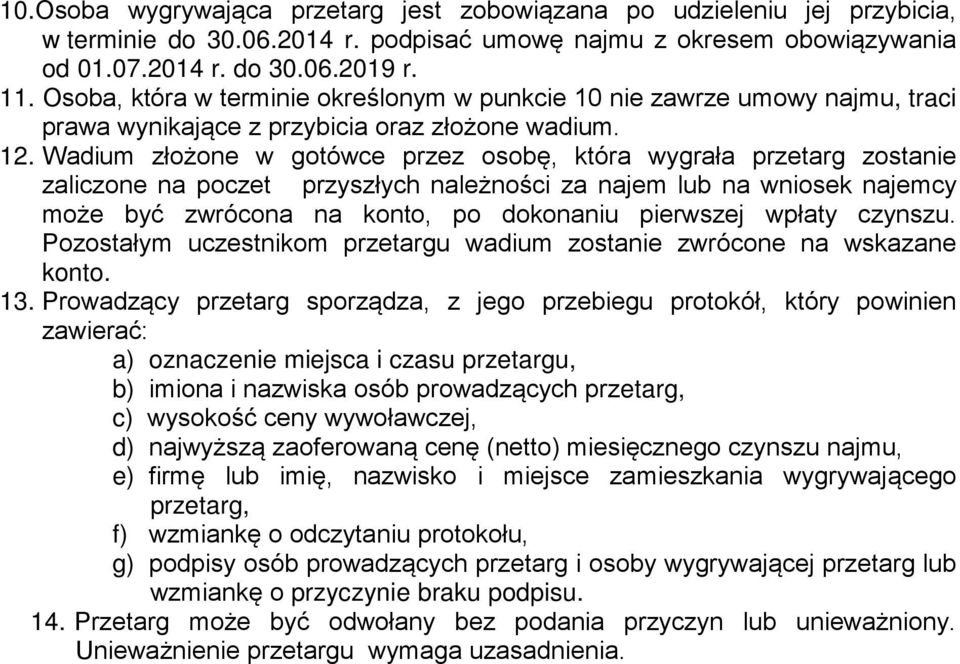 10.Osoba wygrywająca przetarg jest zobowiązana po udzieleniu jej przybicia, w terminie do 30.06.2014 r. podpisać umowę najmu z okresem obowiązywania od 01.07.2014 r. do 30.06.2019 r.
11. Osoba, która w terminie określonym w punkcie 10 nie zawrze umowy najmu, traci prawa wynikające z przybicia oraz złożone wadium.
12. Wadium złożone w gotówce przez osobę, która wygrała przetarg zostanie zaliczone na poczet przyszłych należności za najem lub na wniosek najemcy może być zwrócona na konto, po dokonaniu pierwszej wpłaty czynszu. Pozostałym uczestnikom przetargu wadium zostanie zwrócone na wskazane konto.
13. Prowadzący przetarg sporządza, z jego przebiegu protokół, który powinien zawierać:
a) oznaczenie miejsca i czasu przetargu,
b) imiona i nazwiska osób prowadzących przetarg,
c) wysokość ceny wywoławczej,
d) najwyższą zaoferowaną cenę (netto) miesięcznego czynszu najmu,
e) firmę lub imię, nazwisko i miejsce zamieszkania wygrywającego przetarg,
f) wzmiankę o odczytaniu protokołu,
g) podpisy osób prowadzących przetarg i osoby wygrywającej przetarg lub wzmiankę o przyczynie braku podpisu.
14. Przetarg może być odwołany bez podania przyczyn lub unieważniony. Unieważnienie przetargu wymaga uzasadnienia.